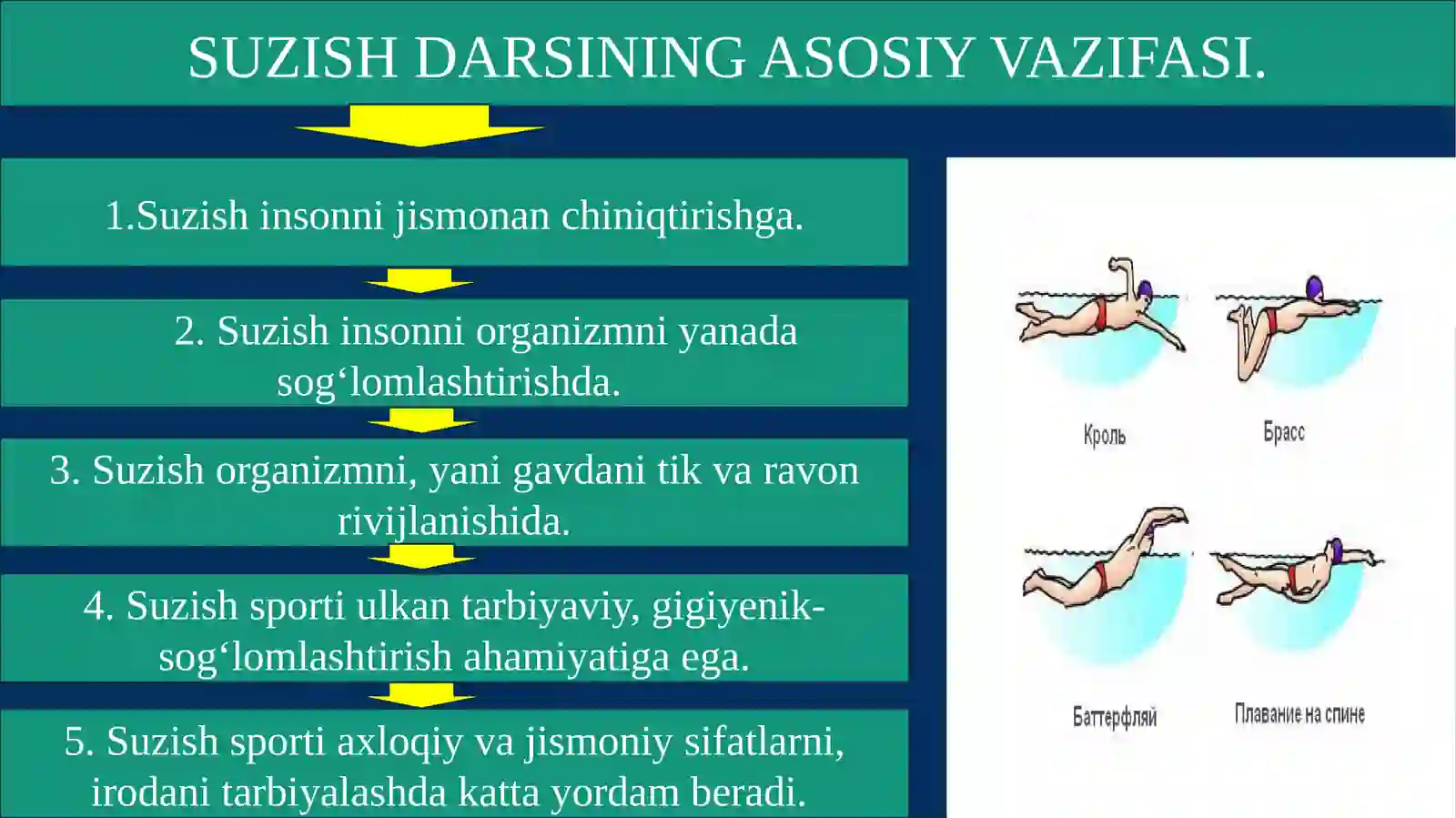 SUZISH DARSINING ASOSIY VAZIFASI.

1.Suzish insonni jismonan chiniqtirishga.

2. Suzish insonni organizmni yanada sog‘lomlashtirishda.

3. Suzish organizmni, yani gavdani tik va ravon rivijlanishida.

4. Suzish sporti ulkan tarbiyaviy, gigiyenik-sog‘lomlashtirish ahamiyatiga ega.

5. Suzish sporti axloqiy va jismoniy sifatlarni, irodani tarbiyalashda katta yordam beradi.

Кроль

Брасс

Баттерфляй

Плавание на спине